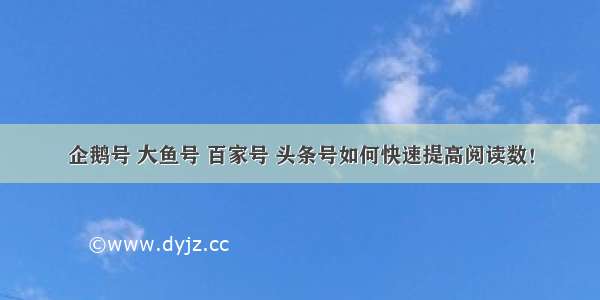 企鹅号 大鱼号 百家号 头条号如何快速提高阅读数!

©www.dyjz.cc